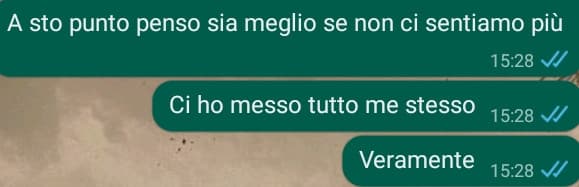 A sto punto penso sia meglio se non ci sentiamo più
15:28

Ci ho messo tutto me stesso 15:28

Veramente 15:28